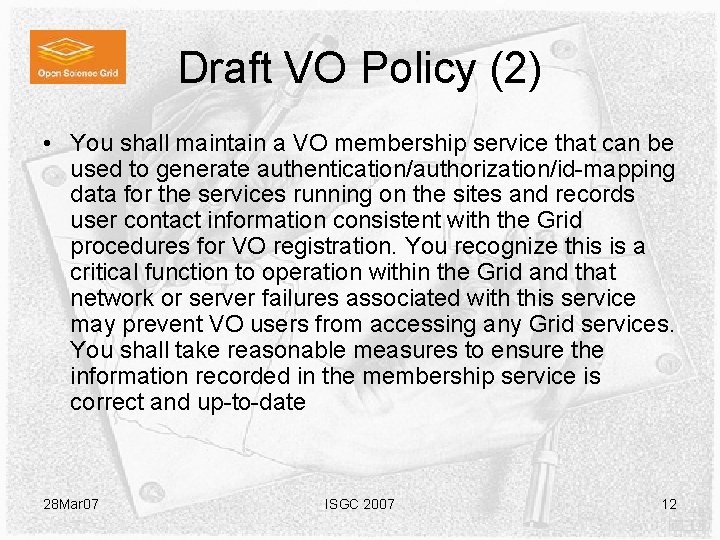 Open Science Grid

Draft VO Policy (2)

• You shall maintain a VO membership service that can be used to generate authentication/authorization/id-mapping data for the services running on the sites and records user contact information consistent with the Grid procedures for VO registration. You recognize this is a critical function to operation within the Grid and that network or server failures associated with this service may prevent VO users from accessing any Grid services. You shall take reasonable measures to ensure the information recorded in the membership service is correct and up-to-date

28Mar07

ISGC 2007

12